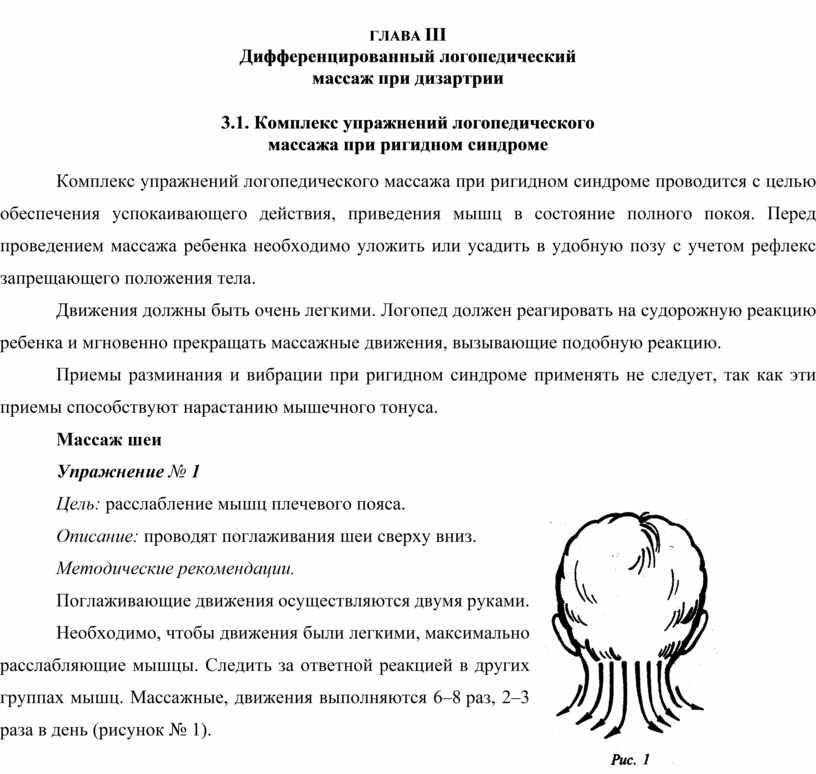 ГЛАВА III
Дифференцированный логопедический массаж при дизартрии

3.1. Комплекс упражнений логопедического массажа при ригидном синдроме

Комплекс упражнений логопедического массажа при ригидном синдроме проводится с целью обеспечения успокаивающего действия, приведения мышц в состояние полного покоя. Перед проведением массажа ребенка необходимо уложить или усадить в удобную позу с учетом рефлекс запрещающего положения тела.

Движения должны быть очень легкими. Логопед должен реагировать на судорожную реакцию ребенка и мгновенно прекращать массажные движения, вызывающие подобную реакцию.

Приемы разминания и вибрации при ригидном синдроме применять не следует, так как эти приемы способствуют нарастанию мышечного тонуса.

Массаж шеи

Упражнение № 1

Цель: расслабление мышц плечевого пояса.

Описание: проводят поглаживания шеи сверху вниз.

Методические рекомендации.

Поглаживающие движения осуществляются двумя руками.

Необходимо, чтобы движения были легкими, максимально расслабляющие мышцы. Следить за ответной реакцией в других группах мышц. Массажные, движения выполняются 6–8 раз, 2–3 раза в день (рисунок № 1).

Рис. 1